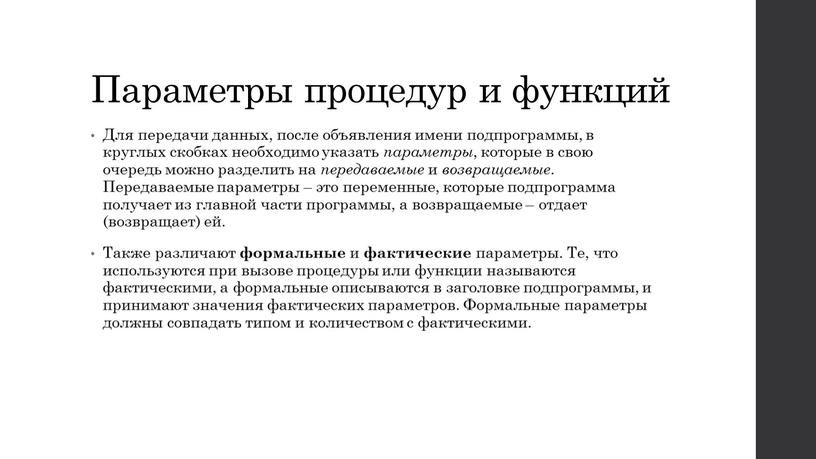 Параметры процедур и функций

• Для передачи данных, после объявления имени подпрограммы, в круглых скобках необходимо указать параметры, которые в свою очередь можно разделить на передаваемые и возвращаемые. Передаваемые параметры – это переменные, которые подпрограмма получает из главной части программы, а возвращаемые – отдает (возвращает) ей.

• Также различают формальные и фактические параметры. Те, что используются при вызове процедуры или функции называются фактическими, а формальные описываются в заголовке подпрограммы, и принимают значения фактических параметров. Формальные параметры должны совпадать типом и количеством с фактическими.